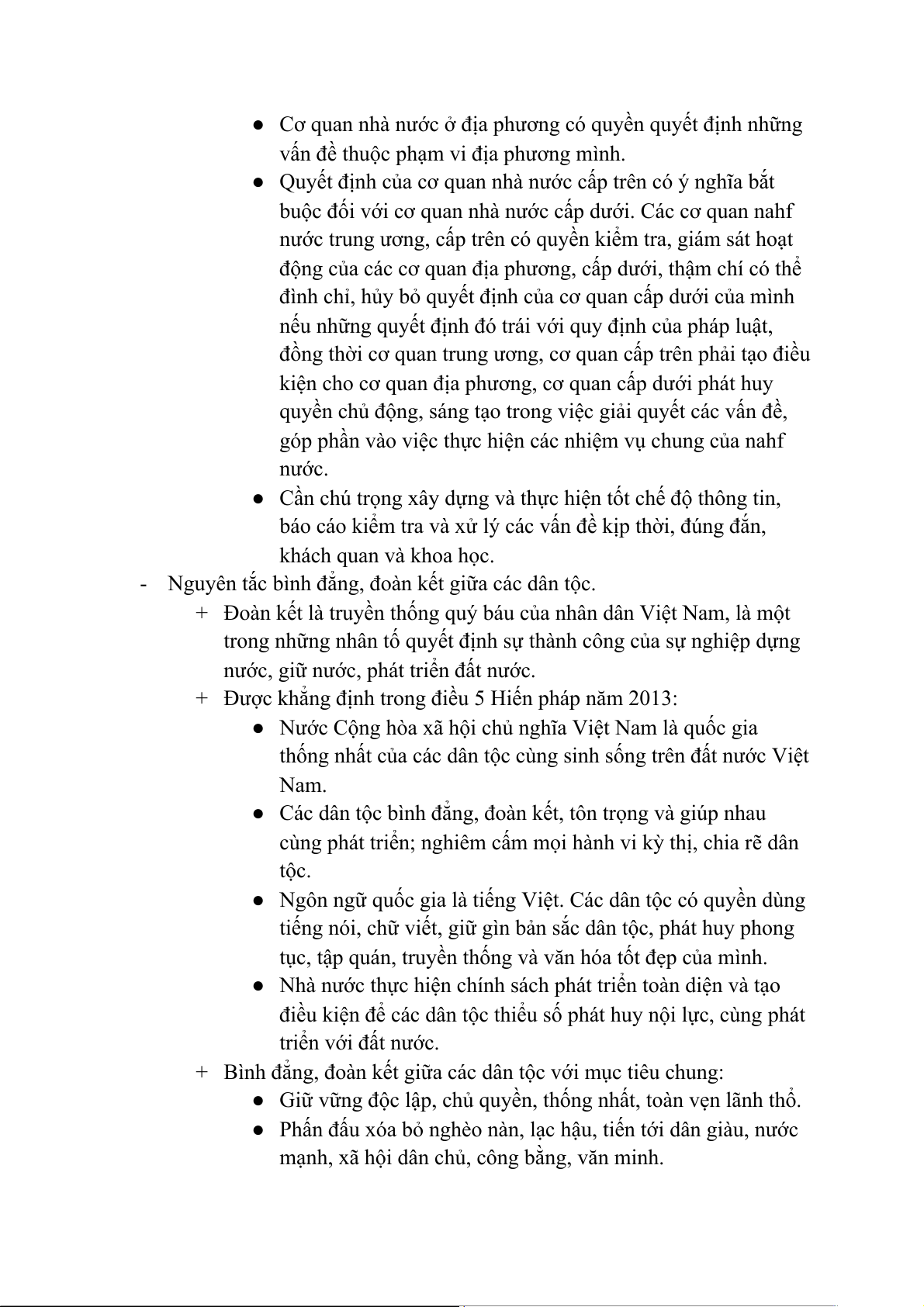 ● Cơ quan nhà nước ở địa phương có quyền quyết định những vấn đề thuộc phạm vi địa phương mình.
● Quyết định của cơ quan nhà nước cấp trên có ý nghĩa bắt buộc đối với cơ quan nhà nước cấp dưới. Các cơ quan nahf nước trung ương, cấp trên có quyền kiểm tra, giám sát hoạt động của các cơ quan địa phương, cấp dưới, thậm chí có thể đình chỉ, hủy bỏ quyết định của cơ quan cấp dưới của mình nếu những quyết định đó trái với quy định của pháp luật, đồng thời cơ quan trung ương, cơ quan cấp trên phải tạo điều kiện cho cơ quan địa phương, cơ quan cấp dưới phát huy quyền chủ động, sáng tạo trong việc giải quyết các vấn đề, góp phần vào việc thực hiện các nhiệm vụ chung của nahf nước.
● Cần chú trọng xây dựng và thực hiện tốt chế độ thông tin, báo cáo kiểm tra và xử lý các vấn đề kịp thời, đúng đắn, khách quan và khoa học.
- Nguyên tắc bình đẳng, đoàn kết giữa các dân tộc.
+ Đoàn kết là truyền thống quý báu của nhân dân Việt Nam, là một trong những nhân tố quyết định sự thành công của sự nghiệp dựng nước, giữ nước, phát triển đất nước.
+ Được khẳng định trong điều 5 Hiến pháp năm 2013:
● Nước Cộng hòa xã hội chủ nghĩa Việt Nam là quốc gia thống nhất của các dân tộc cùng sinh sống trên đất nước Việt Nam.
● Các dân tộc bình đẳng, đoàn kết, tôn trọng và giúp nhau cùng phát triển; nghiêm cấm mọi hành vi kỳ thị, chia rẽ dân tộc.
● Ngôn ngữ quốc gia là tiếng Việt. Các dân tộc có quyền dùng tiếng nói, chữ viết, giữ gìn bản sắc dân tộc, phát huy phong tục, tập quán, truyền thống và văn hóa tốt đẹp của mình.
● Nhà nước thực hiện chính sách phát triển toàn diện và tạo điều kiện để các dân tộc thiểu số phát huy nội lực, cùng phát triển với đất nước.
+ Bình đẳng, đoàn kết giữa các dân tộc với mục tiêu chung:
● Giữ vững độc lập, chủ quyền, thống nhất, toàn vẹn lãnh thổ.
● Phấn đấu xóa bỏ nghèo nàn, lạc hậu, tiến tới dân giàu, nước mạnh, xã hội dân chủ, công bằng, văn minh.